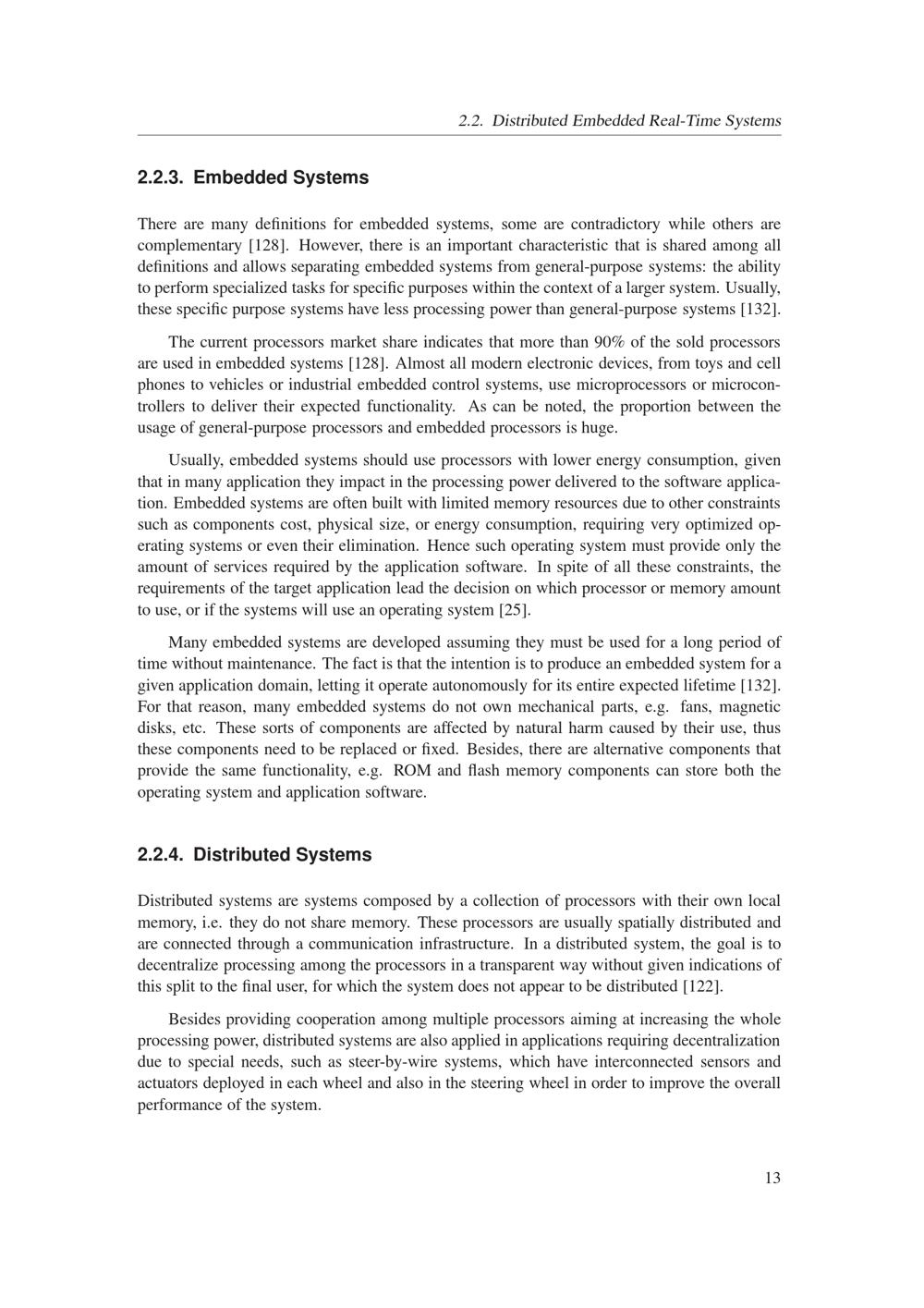 2.2. Distributed Embedded Real-Time Systems

2.2.3. Embedded Systems

There are many definitions for embedded systems, some are contradictory while others are complementary [128]. However, there is an important characteristic that is shared among all definitions and allows separating embedded systems from general-purpose systems: the ability to perform specialized tasks for specific purposes within the context of a larger system. Usually, these specific purpose systems have less processing power than general-purpose systems [132].

The current processors market share indicates that more than 90% of the sold processors are used in embedded systems [128]. Almost all modern electronic devices, from toys and cell phones to vehicles or industrial embedded control systems, use microprocessors or microcontrollers to deliver their expected functionality. As can be noted, the proportion between the usage of general-purpose processors and embedded processors is huge.

Usually, embedded systems should use processors with lower energy consumption, given that in many application they impact in the processing power delivered to the software application. Embedded systems are often built with limited memory resources due to other constraints such as components cost, physical size, or energy consumption, requiring very optimized operating systems or even their elimination. Hence such operating system must provide only the amount of services required by the application software. In spite of all these constraints, the requirements of the target application lead the decision on which processor or memory amount to use, or if the systems will use an operating system [25].

Many embedded systems are developed assuming they must be used for a long period of time without maintenance. The fact is that the intention is to produce an embedded system for a given application domain, letting it operate autonomously for its entire expected lifetime [132]. For that reason, many embedded systems do not own mechanical parts, e.g. fans, magnetic disks, etc. These sorts of components are affected by natural harm caused by their use, thus these components need to be replaced or fixed. Besides, there are alternative components that provide the same functionality, e.g. ROM and flash memory components can store both the operating system and application software.

2.2.4. Distributed Systems

Distributed systems are systems composed by a collection of processors with their own local memory, i.e. they do not share memory. These processors are usually spatially distributed and are connected through a communication infrastructure. In a distributed system, the goal is to decentralize processing among the processors in a transparent way without given indications of this split to the final user, for which the system does not appear to be distributed [122].

Besides providing cooperation among multiple processors aiming at increasing the whole processing power, distributed systems are also applied in applications requiring decentralization due to special needs, such as steer-by-wire systems, which have interconnected sensors and actuators deployed in each wheel and also in the steering wheel in order to improve the overall performance of the system.

13